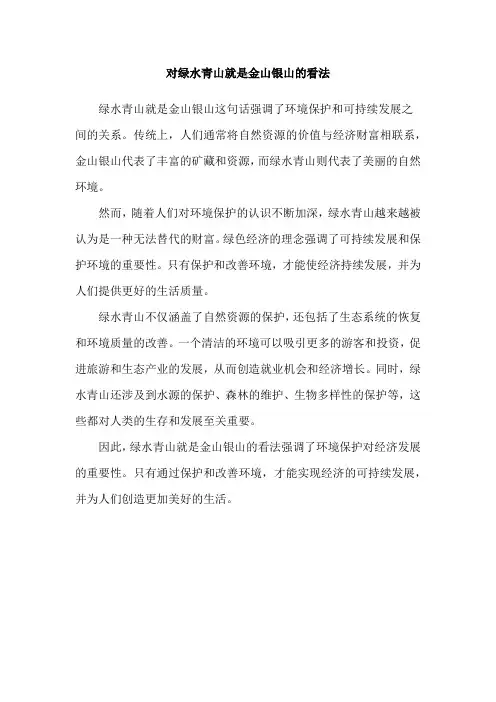 对绿水青山就是金山银山的看法

绿水青山就是金山银山这句话强调了环境保护和可持续发展之间的关系。传统上，人们通常将自然资源的价值与经济财富相联系，金山银山代表了丰富的矿藏和资源，而绿水青山则代表了美丽的自然环境。

然而，随着人们对环境保护的认识不断加深，绿水青山越来越被认为是一种无法替代的财富。绿色经济的理念强调了可持续发展和保护环境的重要性。只有保护和改善环境，才能使经济持续发展，并为人们提供更好的生活质量。

绿水青山不仅涵盖了自然资源的保护，还包括了生态系统的恢复和环境质量的改善。一个清洁的环境可以吸引更多的游客和投资，促进旅游和生态产业的发展，从而创造就业机会和经济增长。同时，绿水青山还涉及到水源的保护、森林的维护、生物多样性的保护等，这些都对人类的生存和发展至关重要。

因此，绿水青山就是金山银山的看法强调了环境保护对经济发展的重要性。只有通过保护和改善环境，才能实现经济的可持续发展，并为人们创造更加美好的生活。